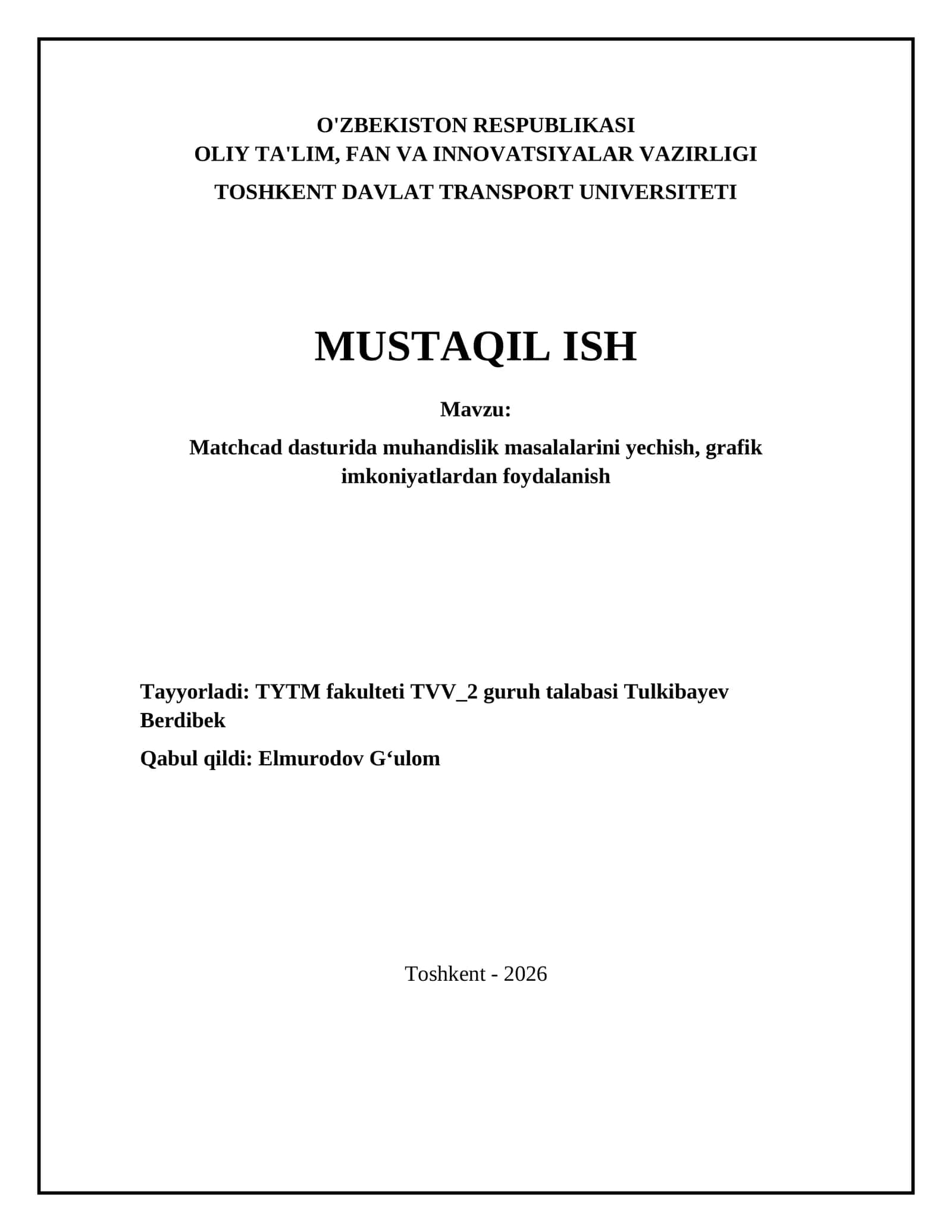 O'ZBEKISTON RESPUBLIKASI
OLIY TA'LIM, FAN VA INNOVATSIYALAR VAZIRLIGI
TOSHKENT DAVLAT TRANSPORT UNIVERSITETI

MUSTAQIL ISH

Mavzu:

Matchcad dasturida muhandislik masalalarini yechish, grafik imkoniyatlardan foydalanish

Tayyorladi: TYTM fakulteti TVV_2 guruh talabasi Tulkibayev Berdibek

Qabul qildi: Elmurodov G‘ulom

Toshkent - 2026